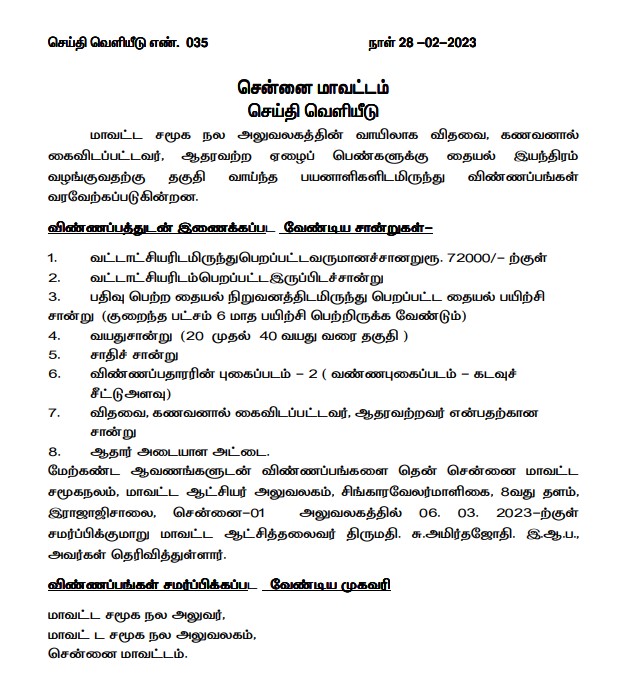 செய்தி வெளியீடு எண். 035 நாள் 28 –02–2023

சென்னை மாவட்டம்
செய்தி வெளியீடு

மாவட்ட சமூக நல அலுவலகத்தின் வாயிலாக விதவை, கணவனால் கைவிடப்பட்டவர், ஆதரவற்ற ஏழைப் பெண்களுக்கு தையல் இயந்திரம் வழங்குவதற்கு தகுதி வாய்ந்த பயனாளிகளிடமிருந்து விண்ணப்பங்கள் வரவேற்கப்படுகின்றன.

விண்ணப்பத்துடன் இணைக்கப்பட வேண்டிய சான்றுகள்–

1. வட்டாட்சியரிடமிருந்துபெறப்பட்டவருமானச்சானறுரூ. 72000/– ற்குள்
2. வட்டாட்சியரிடம்பெறப்பட்டஇருப்பிடச்சான்று
3. பதிவு பெற்ற தையல் நிறுவனத்திடமிருந்து பெறப்பட்ட தையல் பயிற்சி சான்று (குறைந்த பட்சம் 6 மாத பயிற்சி பெற்றிருக்க வேண்டும்)
4. வயதுசான்று (20 முதல் 40 வயது வரை தகுதி )
5. சாதிச் சான்று
6. விண்ணப்பதாரரின் புகைப்படம் – 2 ( வண்ணபுகைப்படம் – கடவுச் சீட்டுஅளவு)
7. விதவை, கணவனால் கைவிடப்பட்டவர், ஆதரவற்றவர் என்பதற்கான சான்று
8. ஆதார் அடையாள அட்டை.

மேற்கண்ட ஆவணங்களுடன் விண்ணப்பங்களை தென் சென்னை மாவட்ட சமூகநலம், மாவட்ட ஆட்சியர் அலுவலகம், சிங்காரவேலர்மாளிகை, 8வது தளம், இராஜாஜிசாலை, சென்னை–01 அலுவலகத்தில் 06. 03. 2023–ற்குள் சமர்ப்பிக்குமாறு மாவட்ட ஆட்சித்தலைவர் திருமதி. சு.அமிர்தஜோதி. இ.ஆ.ப., அவர்கள் தெரிவித்துள்ளார்.

விண்ணப்பங்கள் சமர்ப்பிக்கப்பட வேண்டிய முகவரி

மாவட்ட சமூக நல அலுவர்,
மாவட் ட சமூக நல அலுவலகம்,
சென்னை மாவட்டம்.